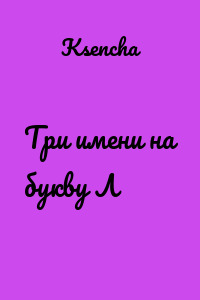 Ksencha

Три имени на букву Л